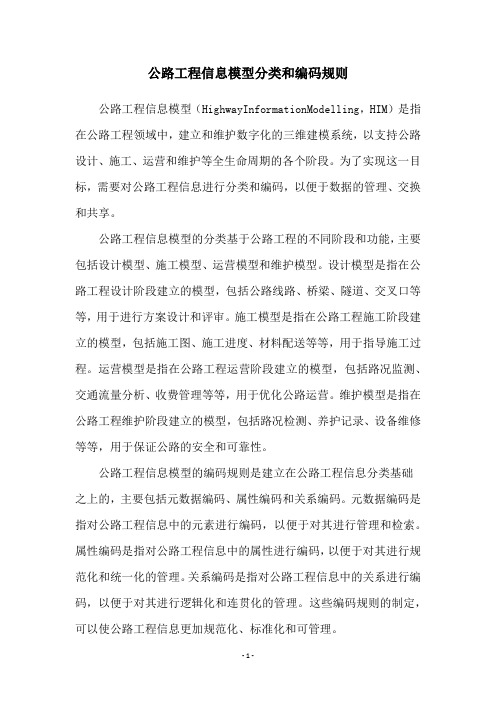 公路工程信息模型分类和编码规则

公路工程信息模型（HighwayInformationModelling，HIM）是指在公路工程领域中，建立和维护数字化的三维建模系统，以支持公路设计、施工、运营和维护等全生命周期的各个阶段。为了实现这一目标，需要对公路工程信息进行分类和编码，以便于数据的管理、交换和共享。

公路工程信息模型的分类基于公路工程的不同阶段和功能，主要包括设计模型、施工模型、运营模型和维护模型。设计模型是指在公路工程设计阶段建立的模型，包括公路线路、桥梁、隧道、交叉口等等，用于进行方案设计和评审。施工模型是指在公路工程施工阶段建立的模型，包括施工图、施工进度、材料配送等等，用于指导施工过程。运营模型是指在公路工程运营阶段建立的模型，包括路况监测、交通流量分析、收费管理等等，用于优化公路运营。维护模型是指在公路工程维护阶段建立的模型，包括路况检测、养护记录、设备维修等等，用于保证公路的安全和可靠性。

公路工程信息模型的编码规则是建立在公路工程信息分类基础之上的，主要包括元数据编码、属性编码和关系编码。元数据编码是指对公路工程信息中的元素进行编码，以便于对其进行管理和检索。属性编码是指对公路工程信息中的属性进行编码，以便于对其进行规范化和统一化的管理。关系编码是指对公路工程信息中的关系进行编码，以便于对其进行逻辑化和连贯化的管理。这些编码规则的制定，可以使公路工程信息更加规范化、标准化和可管理。

- 1 -